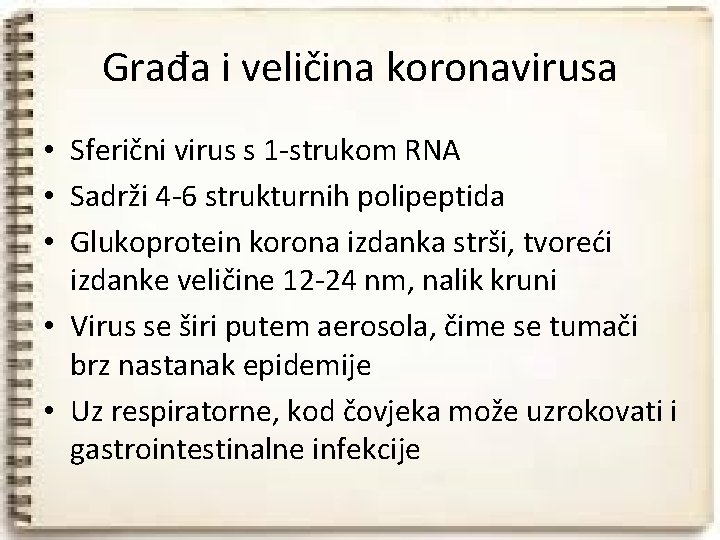 Građa i veličina koronavirusa

• Sferični virus s 1-strukom RNA
• Sadrži 4-6 strukturnih polipeptida
• Glukoprotein korona izdanka strši, tvoreći izdanke veličine 12-24 nm, nalik kruni
• Virus se širi putem aerosola, čime se tumači brz nastanak epidemije
• Uz respiratorne, kod čovjeka može uzrokovati i gastrointestinalne infekcije